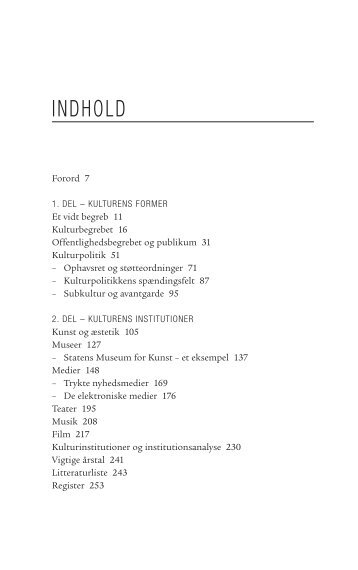 INDHOLD

Forord 7

1. DEL – KULTURENS FORMER
Et vidt begreb 11
Kulturbegrebet 16
Offentlighedsbegrebet og publikum 31
Kulturpolitik 51
– Ophavsret og støtteordninger 71
– Kulturpolitikkens spændingsfelt 87
– Subkultur og avantgarde 95

2. DEL – KULTURENS INSTITUTIONER
Kunst og æstetik 105
Museer 127
– Statens Museum for Kunst – et eksempel 137
Medier 148
– Trykte nyhedsmedier 169
– De elektroniske medier 176
Teater 195
Musik 208
Film 217
Kulturinstitutioner og institutionsanalyse 230
Vigtige årstal 241
Litteraturliste 243
Register 253